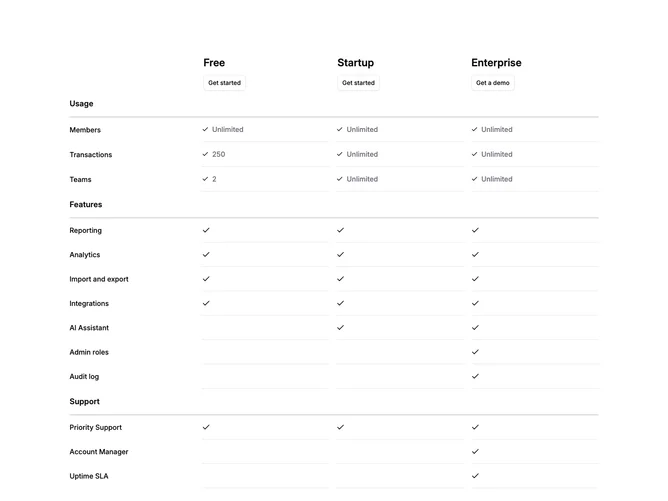 | | Free | Startup | Enterprise |
|---|---|---|---|
| | Get started | Get started | Get a demo |
| **Usage** | | | |
| Members | ✓ Unlimited | ✓ Unlimited | ✓ Unlimited |
| Transactions | ✓ 250 | ✓ Unlimited | ✓ Unlimited |
| Teams | ✓ 2 | ✓ Unlimited | ✓ Unlimited |
| **Features** | | | |
| Reporting | ✓ | ✓ | ✓ |
| Analytics | ✓ | ✓ | ✓ |
| Import and export | ✓ | ✓ | ✓ |
| Integrations | ✓ | ✓ | ✓ |
| AI Assistant | | ✓ | ✓ |
| Admin roles | | | ✓ |
| Audit log | | | ✓ |
| **Support** | | | |
| Priority Support | ✓ | ✓ | ✓ |
| Account Manager | | | ✓ |
| Uptime SLA | | | ✓ |